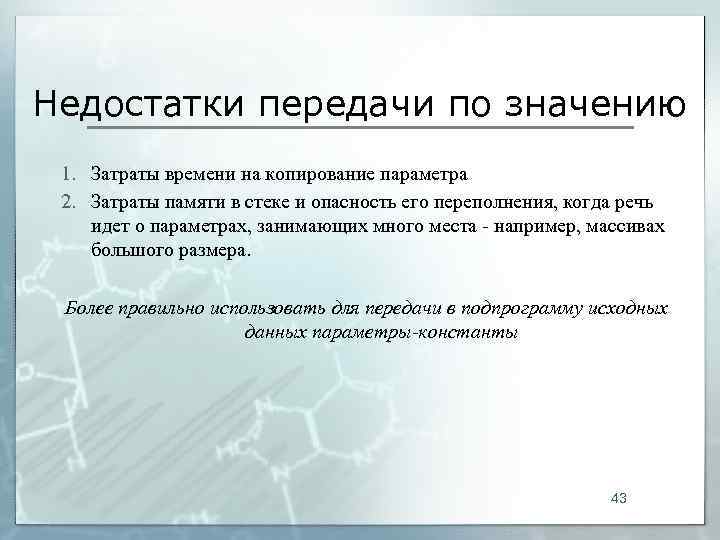 Недостатки передачи по значению

1. Затраты времени на копирование параметра
2. Затраты памяти в стеке и опасность его переполнения, когда речь идет о параметрах, занимающих много места - например, массивах большого размера.

Более правильно использовать для передачи в подпрограмму исходных данных параметры-константы

43